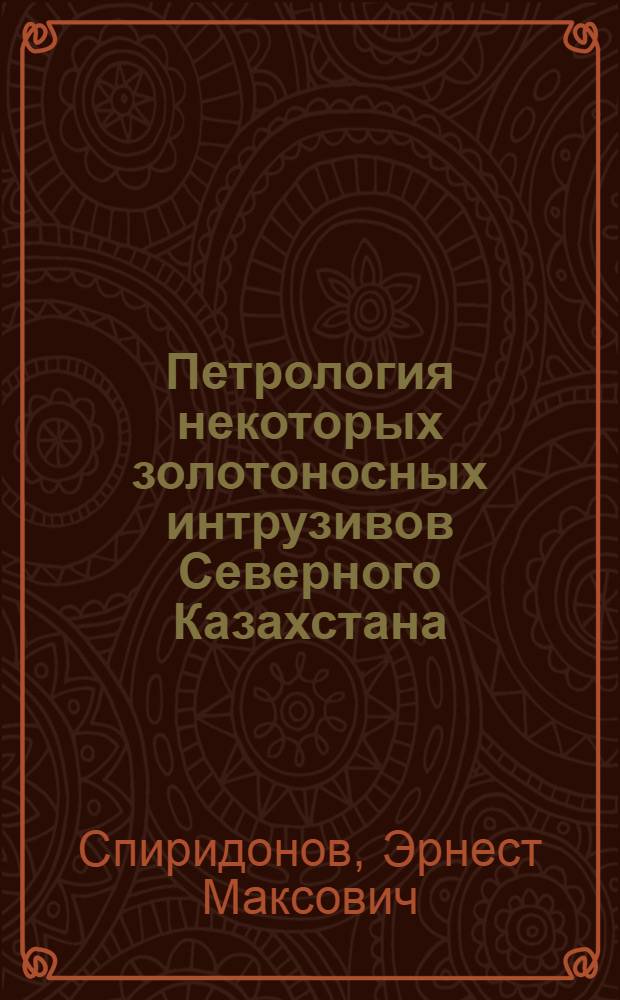 Петрология некоторых золотоносных интрузивов Северного Казахстана

Спиридонов, Эрнест Максович